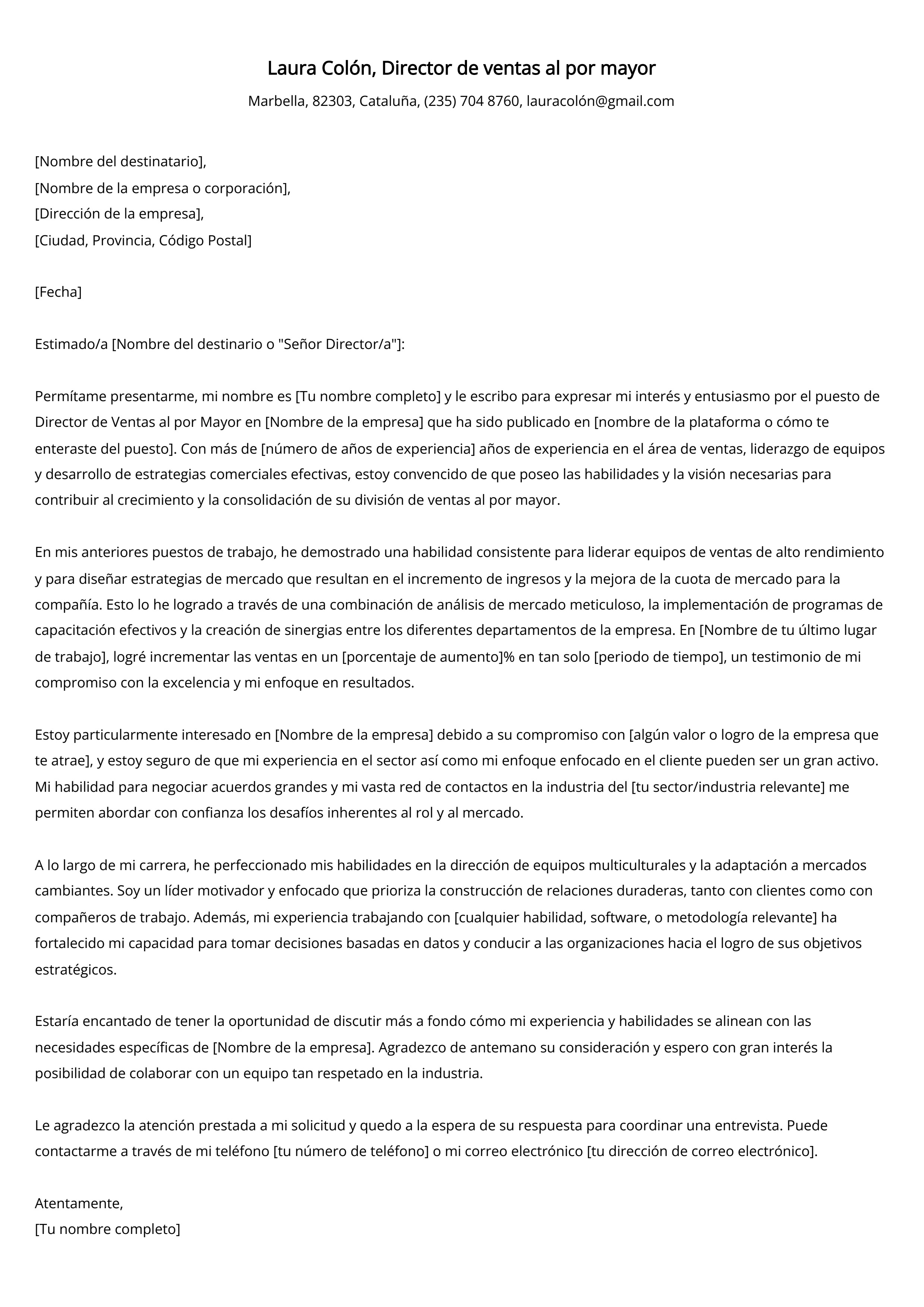 Laura Colón, Director de ventas al por mayor

Marbella, 82303, Cataluña, (235) 704 8760, lauracolón@gmail.com

[Nombre del destinatario],
[Nombre de la empresa o corporación],
[Dirección de la empresa],
[Ciudad, Provincia, Código Postal]

[Fecha]

Estimado/a [Nombre del destinario o "Señor Director/a"]:

Permítame presentarme, mi nombre es [Tu nombre completo] y le escribo para expresar mi interés y entusiasmo por el puesto de Director de Ventas al por Mayor en [Nombre de la empresa] que ha sido publicado en [nombre de la plataforma o cómo te enteraste del puesto]. Con más de [número de años de experiencia] años de experiencia en el área de ventas, liderazgo de equipos y desarrollo de estrategias comerciales efectivas, estoy convencido de que poseo las habilidades y la visión necesarias para contribuir al crecimiento y la consolidación de su división de ventas al por mayor.

En mis anteriores puestos de trabajo, he demostrado una habilidad consistente para liderar equipos de ventas de alto rendimiento y para diseñar estrategias de mercado que resultan en el incremento de ingresos y la mejora de la cuota de mercado para la compañía. Esto lo he logrado a través de una combinación de análisis de mercado meticuloso, la implementación de programas de capacitación efectivos y la creación de sinergias entre los diferentes departamentos de la empresa. En [Nombre de tu último lugar de trabajo], logré incrementar las ventas en un [porcentaje de aumento]% en tan solo [periodo de tiempo], un testimonio de mi compromiso con la excelencia y mi enfoque en resultados.

Estoy particularmente interesado en [Nombre de la empresa] debido a su compromiso con [algún valor o logro de la empresa que te atrae], y estoy seguro de que mi experiencia en el sector así como mi enfoque enfocado en el cliente pueden ser un gran activo. Mi habilidad para negociar acuerdos grandes y mi vasta red de contactos en la industria del [tu sector/industria relevante] me permiten abordar con confianza los desafíos inherentes al rol y al mercado.

A lo largo de mi carrera, he perfeccionado mis habilidades en la dirección de equipos multiculturales y la adaptación a mercados cambiantes. Soy un líder motivador y enfocado que prioriza la construcción de relaciones duraderas, tanto con clientes como con compañeros de trabajo. Además, mi experiencia trabajando con [cualquier habilidad, software, o metodología relevante] ha fortalecido mi capacidad para tomar decisiones basadas en datos y conducir a las organizaciones hacia el logro de sus objetivos estratégicos.

Estaría encantado de tener la oportunidad de discutir más a fondo cómo mi experiencia y habilidades se alinean con las necesidades específicas de [Nombre de la empresa]. Agradezco de antemano su consideración y espero con gran interés la posibilidad de colaborar con un equipo tan respetado en la industria.

Le agradezco la atención prestada a mi solicitud y quedo a la espera de su respuesta para coordinar una entrevista. Puede contactarme a través de mi teléfono [tu número de teléfono] o mi correo electrónico [tu dirección de correo electrónico].

Atentamente,
[Tu nombre completo]